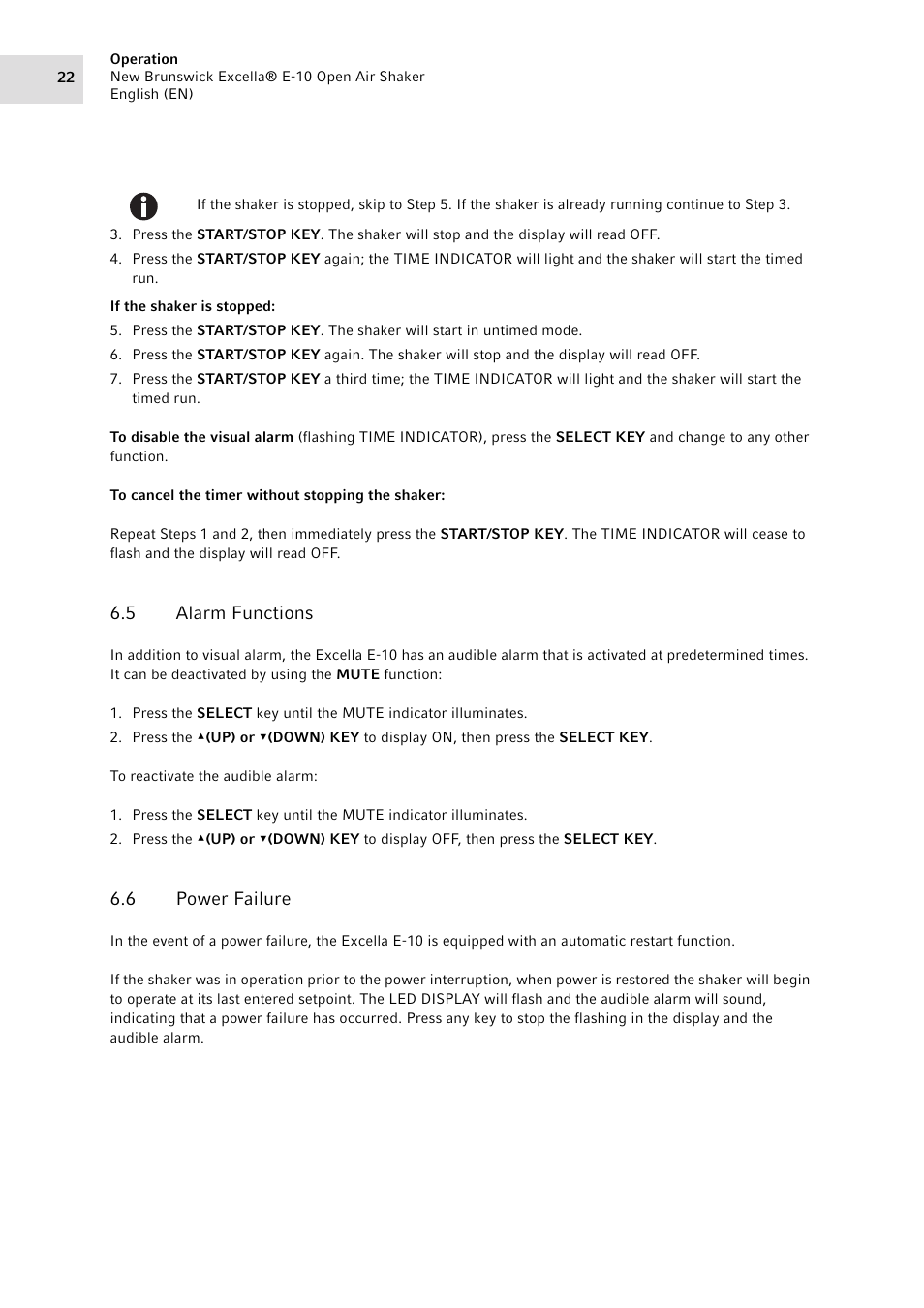 22

Operation
New Brunswick Excella® E-10 Open Air Shaker
English (EN)

If the shaker is stopped, skip to Step 5. If the shaker is already running continue to Step 3.

3. Press the START/STOP KEY. The shaker will stop and the display will read OFF.
4. Press the START/STOP KEY again; the TIME INDICATOR will light and the shaker will start the timed run.

If the shaker is stopped:
5. Press the START/STOP KEY. The shaker will start in untimed mode.
6. Press the START/STOP KEY again. The shaker will stop and the display will read OFF.
7. Press the START/STOP KEY a third time; the TIME INDICATOR will light and the shaker will start the timed run.

To disable the visual alarm (flashing TIME INDICATOR), press the SELECT KEY and change to any other function.

To cancel the timer without stopping the shaker:

Repeat Steps 1 and 2, then immediately press the START/STOP KEY. The TIME INDICATOR will cease to flash and the display will read OFF.

6.5 Alarm Functions

In addition to visual alarm, the Excella E-10 has an audible alarm that is activated at predetermined times. It can be deactivated by using the MUTE function:

1. Press the SELECT key until the MUTE indicator illuminates.
2. Press the ▲(UP) or ▼(DOWN) KEY to display ON, then press the SELECT KEY.

To reactivate the audible alarm:

1. Press the SELECT key until the MUTE indicator illuminates.
2. Press the ▲(UP) or ▼(DOWN) KEY to display OFF, then press the SELECT KEY.

6.6 Power Failure

In the event of a power failure, the Excella E-10 is equipped with an automatic restart function.

If the shaker was in operation prior to the power interruption, when power is restored the shaker will begin to operate at its last entered setpoint. The LED DISPLAY will flash and the audible alarm will sound, indicating that a power failure has occurred. Press any key to stop the flashing in the display and the audible alarm.